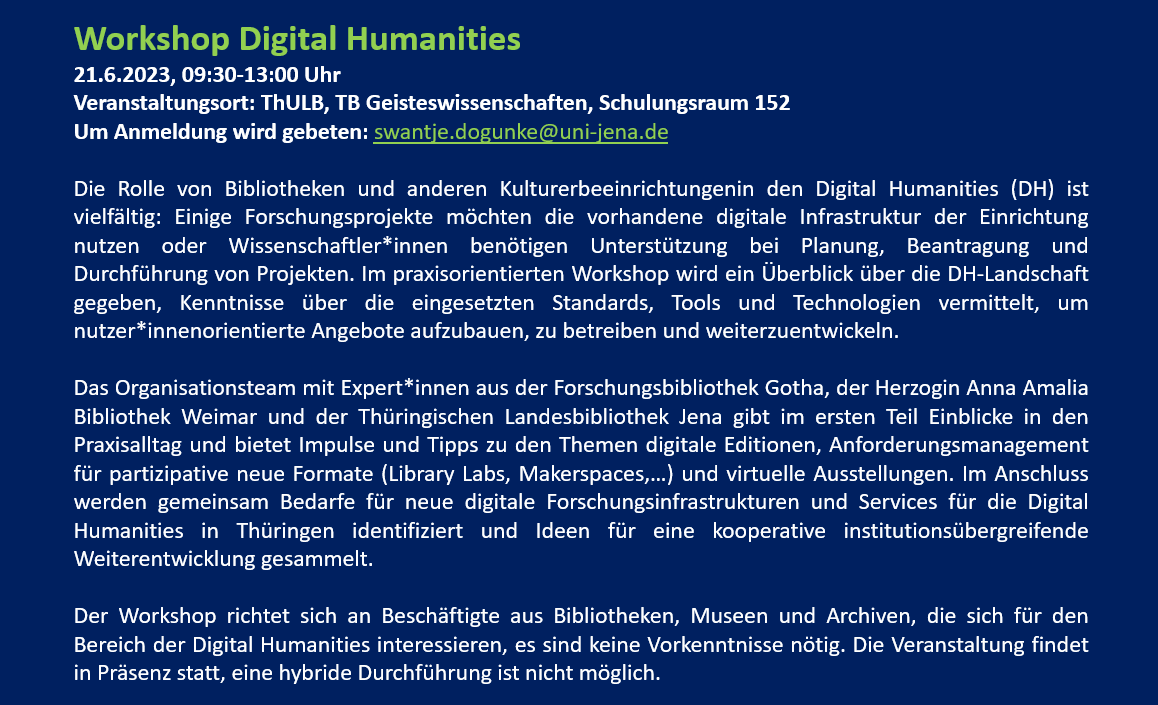 Workshop Digital Humanities
21.6.2023, 09:30-13:00 Uhr
Veranstaltungsort: ThULB, TB Geisteswissenschaften, Schulungsraum 152
Um Anmeldung wird gebeten: swantje.dogunke@uni-jena.de

Die Rolle von Bibliotheken und anderen Kulturerbeeinrichtungenin den Digital Humanities (DH) ist vielfältig: Einige Forschungsprojekte möchten die vorhandene digitale Infrastruktur der Einrichtung nutzen oder Wissenschaftler*innen benötigen Unterstützung bei Planung, Beantragung und Durchführung von Projekten. Im praxisorientierten Workshop wird ein Überblick über die DH-Landschaft gegeben, Kenntnisse über die eingesetzten Standards, Tools und Technologien vermittelt, um nutzer*innenorientierte Angebote aufzubauen, zu betreiben und weiterzuentwickeln.

Das Organisationsteam mit Expert*innen aus der Forschungsbibliothek Gotha, der Herzogin Anna Amalia Bibliothek Weimar und der Thüringischen Landesbibliothek Jena gibt im ersten Teil Einblicke in den Praxisalltag und bietet Impulse und Tipps zu den Themen digitale Editionen, Anforderungsmanagement für partizipative neue Formate (Library Labs, Makerspaces,…) und virtuelle Ausstellungen. Im Anschluss werden gemeinsam Bedarfe für neue digitale Forschungsinfrastrukturen und Services für die Digital Humanities in Thüringen identifiziert und Ideen für eine kooperative institutionsübergreifende Weiterentwicklung gesammelt.

Der Workshop richtet sich an Beschäftigte aus Bibliotheken, Museen und Archiven, die sich für den Bereich der Digital Humanities interessieren, es sind keine Vorkenntnisse nötig. Die Veranstaltung findet in Präsenz statt, eine hybride Durchführung ist nicht möglich.